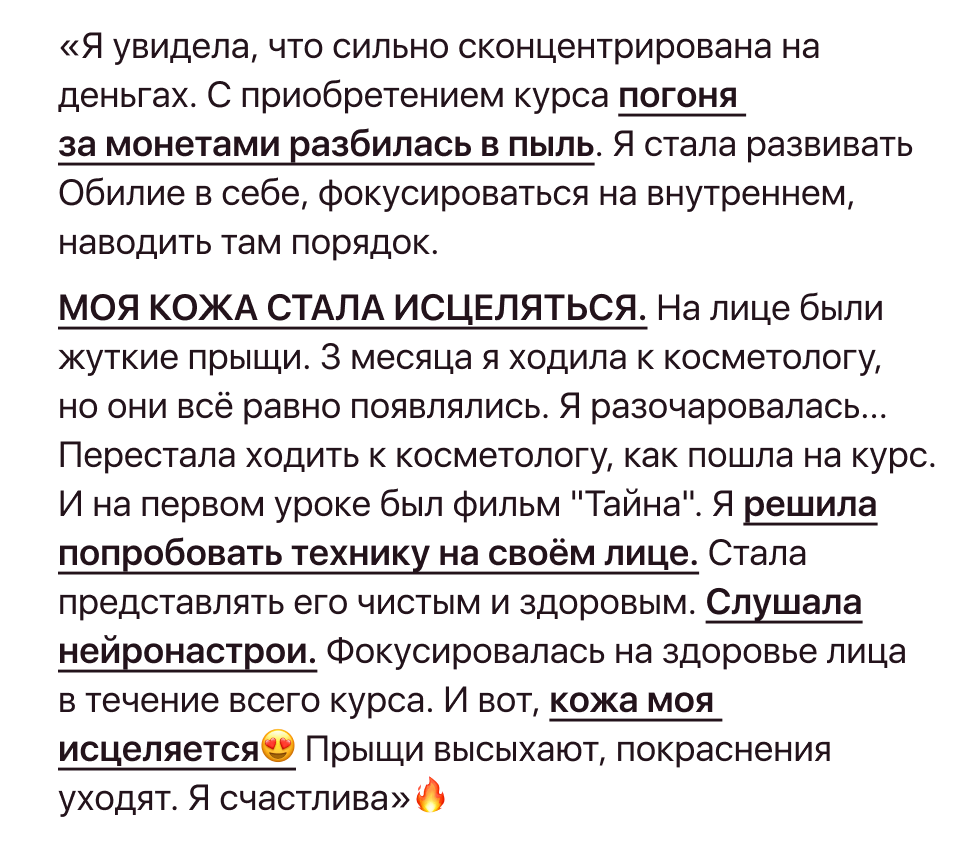 «Я увидела, что сильно сконцентрирована на деньгах. С приобретением курса погоня за монетами разбилась в пыль. Я стала развивать Обилие в себе, фокусироваться на внутреннем, наводить там порядок.

МОЯ КОЖА СТАЛА ИСЦЕЛЯТЬСЯ. На лице были жуткие прыщи. 3 месяца я ходила к косметологу, но они всё равно появлялись. Я разочаровалась... Перестала ходить к косметологу, как пошла на курс. И на первом уроке был фильм "Тайна". Я решила попробовать технику на своём лице. Стала представлять его чистым и здоровым. Слушала нейронастрои. Фокусировалась на здоровье лица в течение всего курса. И вот, кожа моя исцеляется😍 Прыщи высыхают, покраснения уходят. Я счастлива»🔥